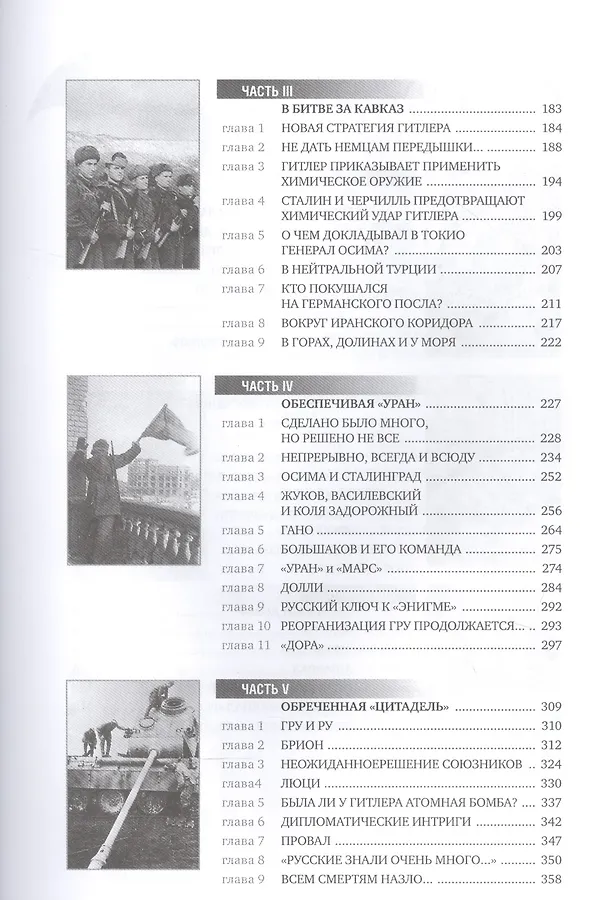 ЧАСТЬ III

| | | |
|---|---|---|
| | В БИТВЕ ЗА КАВКАЗ | 183 |
| глава 1 | НОВАЯ СТРАТЕГИЯ ГИТЛЕРА | 184 |
| глава 2 | НЕ ДАТЬ НЕМЦАМ ПЕРЕДЫШКИ... | 188 |
| глава 3 | ГИТЛЕР ПРИКАЗЫВАЕТ ПРИМЕНИТЬ ХИМИЧЕСКОЕ ОРУЖИЕ | 194 |
| глава 4 | СТАЛИН И ЧЕРЧИЛЛЬ ПРЕДОТВРАЩАЮТ ХИМИЧЕСКИЙ УДАР ГИТЛЕРА | 199 |
| глава 5 | О ЧЕМ ДОКЛАДЫВАЛ В ТОКИО ГЕНЕРАЛ ОСИМА? | 203 |
| глава 6 | В НЕЙТРАЛЬНОЙ ТУРЦИИ | 207 |
| глава 7 | КТО ПОКУШАЛСЯ НА ГЕРМАНСКОГО ПОСЛА? | 211 |
| глава 8 | ВОКРУГ ИРАНСКОГО КОРИДОРА | 217 |
| глава 9 | В ГОРАХ, ДОЛИНАХ И У МОРЯ | 222 |

ЧАСТЬ IV

| | | |
|---|---|---|
| | ОБЕСПЕЧИВАЯ «УРАН» | 227 |
| глава 1 | СДЕЛАНО БЫЛО МНОГО, НО РЕШЕНО НЕ ВСЕ | 228 |
| глава 2 | НЕПРЕРЫВНО, ВСЕГДА И ВСЮДУ | 234 |
| глава 3 | ОСИМА И СТАЛИНГРАД | 252 |
| глава 4 | ЖУКОВ, ВАСИЛЕВСКИЙ И КОЛЯ ЗАДОРОЖНЫЙ | 256 |
| глава 5 | ГАНО | 264 |
| глава 6 | БОЛЬШАКОВ И ЕГО КОМАНДА | 275 |
| глава 7 | «УРАН» и «МАРС» | 274 |
| глава 8 | ДОЛЛИ | 284 |
| глава 9 | РУССКИЙ КЛЮЧ К «ЭНИГМЕ» | 292 |
| глава 10 | РЕОРГАНИЗАЦИЯ ГРУ ПРОДОЛЖАЕТСЯ... | 293 |
| глава 11 | «ДОРА» | 297 |

ЧАСТЬ V

| | | |
|---|---|---|
| | ОБРЕЧЕННАЯ «ЦИТАДЕЛЬ» | 309 |
| глава 1 | ГРУ И РУ | 310 |
| глава 2 | БРИОН | 312 |
| глава 3 | НЕОЖИДАННОЕРЕШЕНИЕ СОЮЗНИКОВ | 324 |
| глава4 | ЛЮЦИ | 330 |
| глава 5 | БЫЛА ЛИ У ГИТЛЕРА АТОМНАЯ БОМБА? | 337 |
| глава 6 | ДИПЛОМАТИЧЕСКИЕ ИНТРИГИ | 342 |
| глава 7 | ПРОВАЛ | 347 |
| глава 8 | «РУССКИЕ ЗНАЛИ ОЧЕНЬ МНОГО...» | 350 |
| глава 9 | ВСЕМ СМЕРТЯМ НАЗЛО... | 358 |